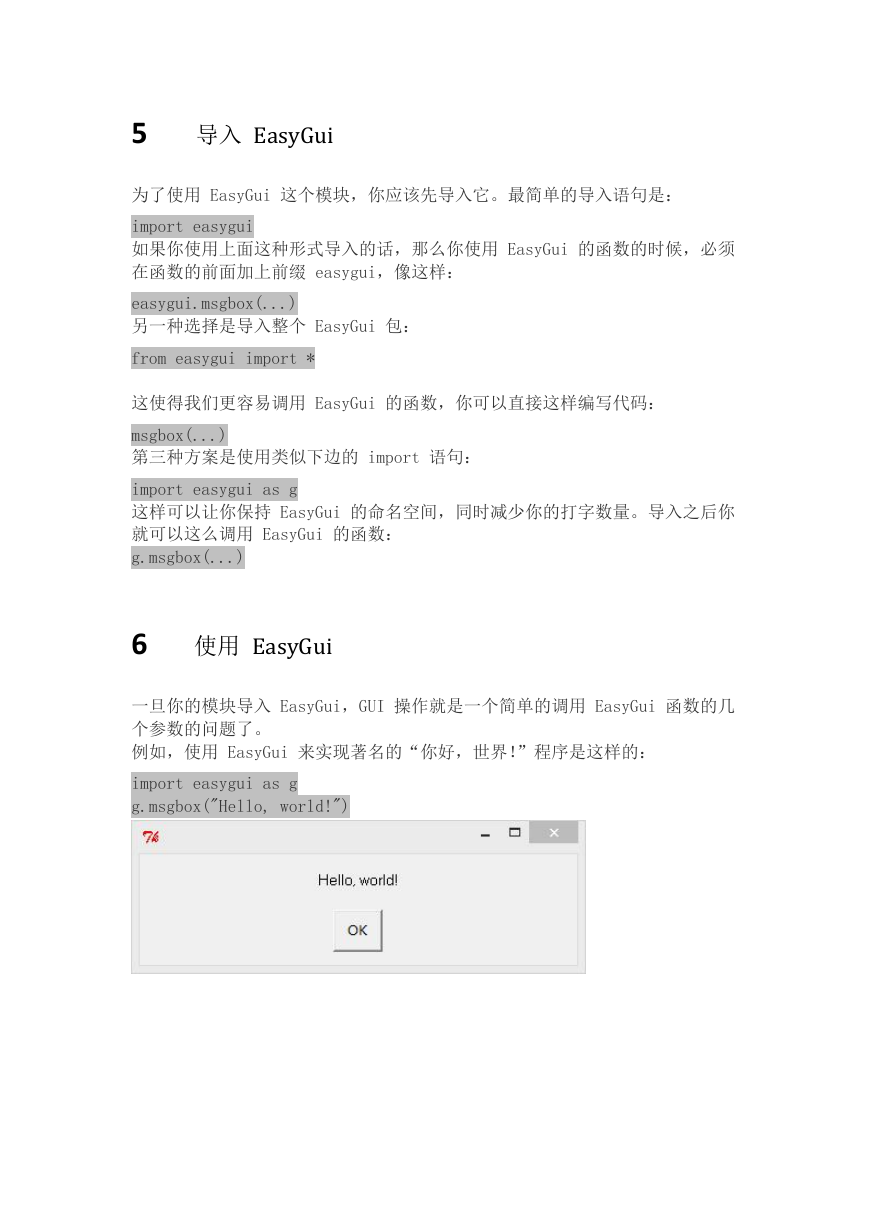 5 导入 EasyGui

为了使用 EasyGui 这个模块，你应该先导入它。最简单的导入语句是：

import easygui

如果你使用上面这种形式导入的话，那么你使用 EasyGui 的函数的时候，必须在函数的前面加上前缀 easygui，像这样：

easygui.msgbox(...)

另一种选择是导入整个 EasyGui 包：

from easygui import *

这使得我们更容易调用 EasyGui 的函数，你可以直接这样编写代码：

msgbox(...)

第三种方案是使用类似下边的 import 语句：

import easygui as g

这样可以让你保持 EasyGui 的命名空间，同时减少你的打字数量。导入之后你就可以这么调用 EasyGui 的函数：

g.msgbox(...)

6 使用 EasyGui

一旦你的模块导入 EasyGui，GUI 操作就是一个简单的调用 EasyGui 函数的几个参数的问题了。

例如，使用 EasyGui 来实现著名的“你好，世界!”程序是这样的：

import easygui as g
g.msgbox("Hello, world!")

Hello, world!

OK